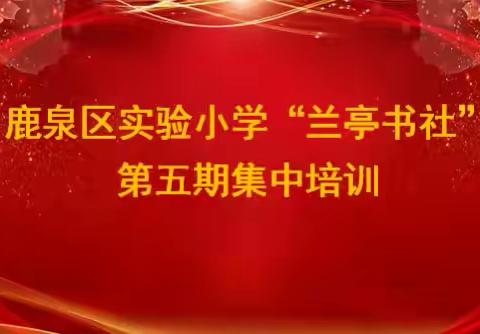 鹿泉区实验小学“兰亭书社”
第五期集中培训